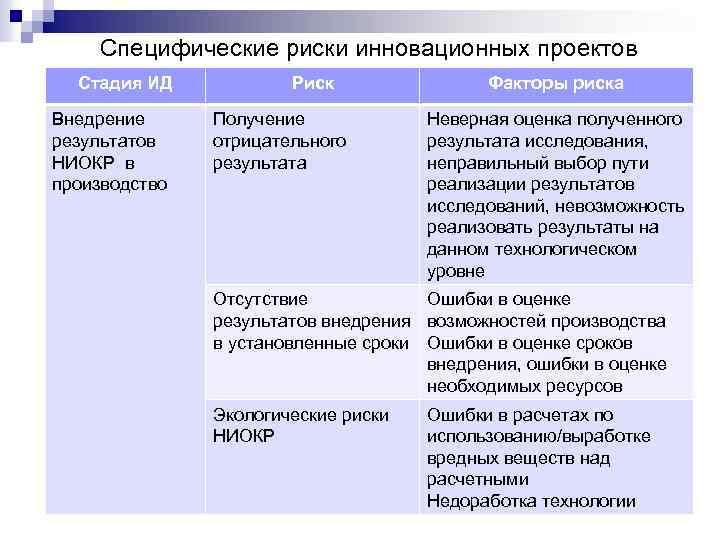 Специфические риски инновационных проектов

| Стадия ИД | Риск | Факторы риска |
|---|---|---|
| Внедрение результатов НИОКР в производство | Получение отрицательного результата | Неверная оценка полученного результата исследования, неправильный выбор пути реализации результатов исследований, невозможность реализовать результаты на данном технологическом уровне |
| | Отсутствие результатов внедрения в установленные сроки | Ошибки в оценке возможностей производства Ошибки в оценке сроков внедрения, ошибки в оценке необходимых ресурсов |
| | Экологические риски НИОКР | Ошибки в расчетах по использованию/выработке вредных веществ над расчетными Недоработка технологии |